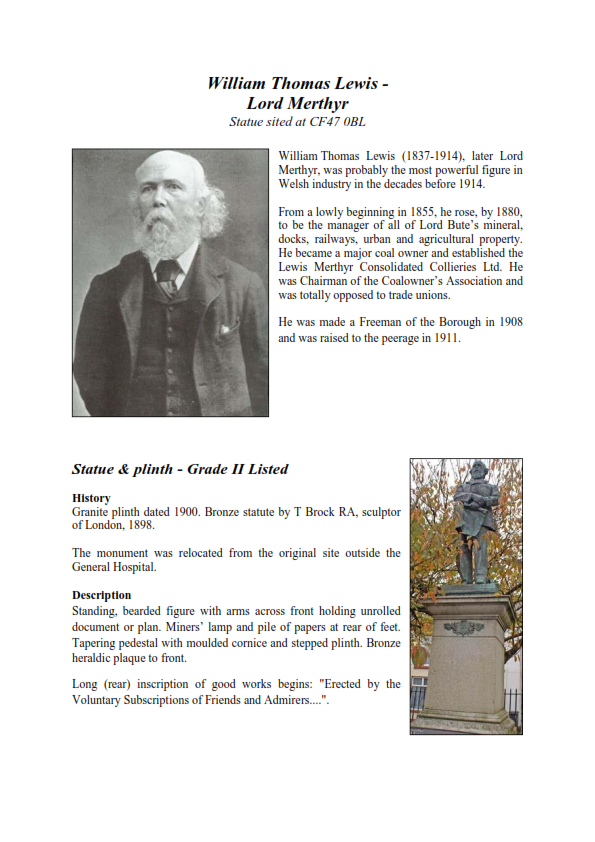 William Thomas Lewis -
Lord Merthyr
Statue sited at CF47 0BL

William Thomas Lewis (1837-1914), later Lord Merthyr, was probably the most powerful figure in Welsh industry in the decades before 1914.

From a lowly beginning in 1855, he rose, by 1880, to be the manager of all of Lord Bute's mineral, docks, railways, urban and agricultural property. He became a major coal owner and established the Lewis Merthyr Consolidated Collieries Ltd. He was Chairman of the Coalowner's Association and was totally opposed to trade unions.

He was made a Freeman of the Borough in 1908 and was raised to the peerage in 1911.

Statue & plinth - Grade II Listed

History
Granite plinth dated 1900. Bronze statute by T Brock RA, sculptor of London, 1898.

The monument was relocated from the original site outside the General Hospital.

Description
Standing, bearded figure with arms across front holding unrolled document or plan. Miners' lamp and pile of papers at rear of feet. Tapering pedestal with moulded cornice and stepped plinth. Bronze heraldic plaque to front.

Long (rear) inscription of good works begins: "Erected by the Voluntary Subscriptions of Friends and Admirers....".